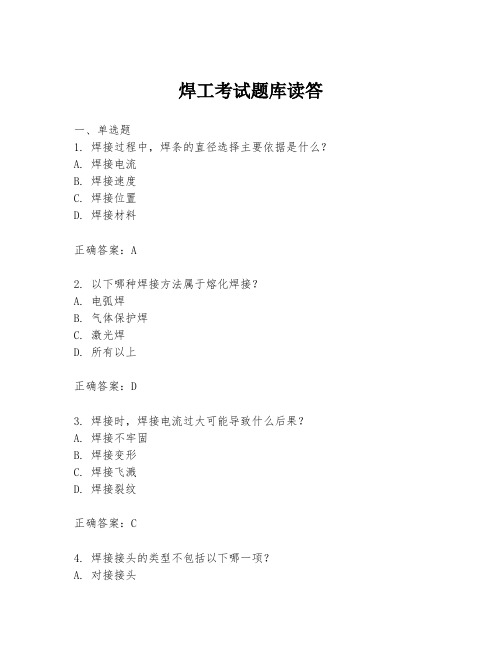 焊工考试题库读答

一、单选题

1. 焊接过程中，焊条的直径选择主要依据是什么？

A. 焊接电流

B. 焊接速度

C. 焊接位置

D. 焊接材料

正确答案：A

2. 以下哪种焊接方法属于熔化焊接？

A. 电弧焊

B. 气体保护焊

C. 激光焊

D. 所有以上

正确答案：D

3. 焊接时，焊接电流过大可能导致什么后果？

A. 焊接不牢固

B. 焊接变形

C. 焊接飞溅

D. 焊接裂纹

正确答案：C

4. 焊接接头的类型不包括以下哪一项？

A. 对接接头